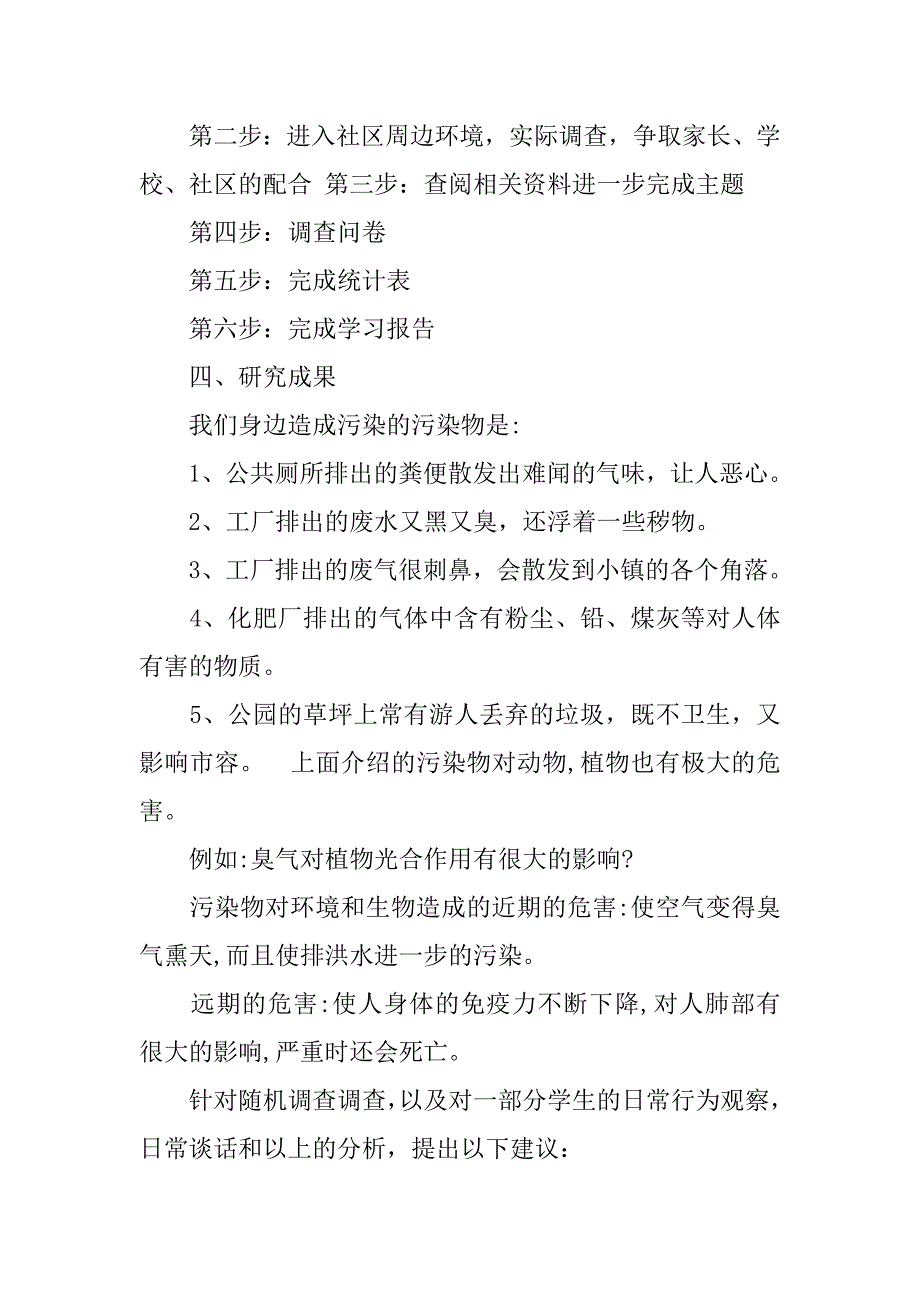 第二步：进入社区周边环境，实际调查，争取家长、学校、社区的配合 第三步：查阅相关资料进一步完成主题

第四步：调查问卷

第五步：完成统计表

第六步：完成学习报告

四、研究成果

我们身边造成污染的污染物是:

1、公共厕所排出的粪便散发出难闻的气味，让人恶心。

2、工厂排出的废水又黑又臭，还浮着一些秽物。

3、工厂排出的废气很刺鼻，会散发到小镇的各个角落。

4、化肥厂排出的气体中含有粉尘、铅、煤灰等对人体有害的物质。

5、公园的草坪上常有游人丢弃的垃圾，既不卫生，又影响市容。 上面介绍的污染物对动物,植物也有极大的危害。

例如:臭气对植物光合作用有很大的影响?

污染物对环境和生物造成的近期的危害:使空气变得臭气熏天,而且使排洪水进一步的污染。

远期的危害:使人身体的免疫力不断下降,对人肺部有很大的影响,严重时还会死亡。

针对随机调查调查,以及对一部分学生的日常行为观察,日常谈话和以上的分析，提出以下建议：